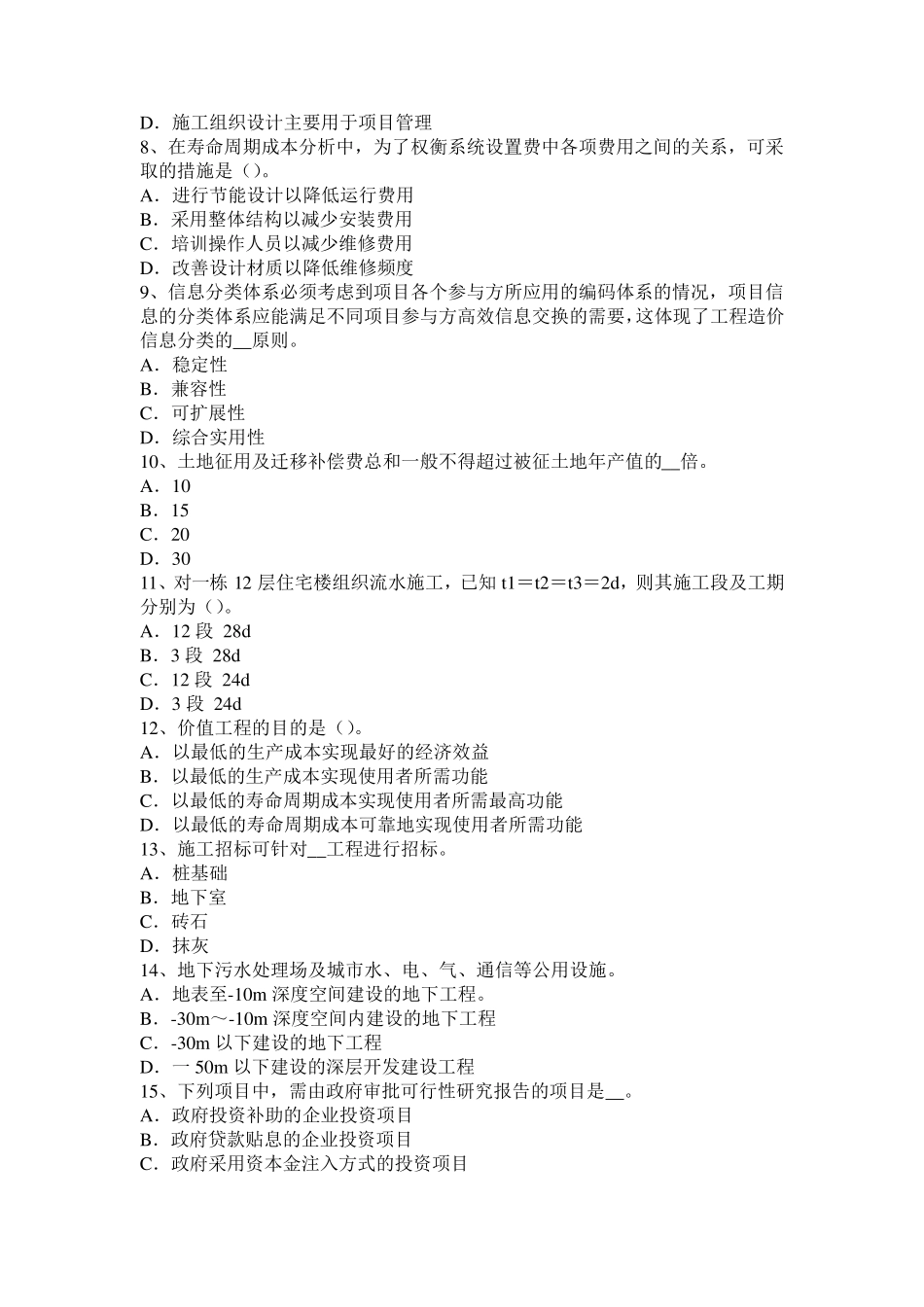 D．施工组织设计主要用于项目管理
8、在寿命周期成本分析中，为了权衡系统设置费中各项费用之间的关系，可采取的措施是（）。
A．进行节能设计以降低运行费用
B．采用整体结构以减少安装费用
C．培训操作人员以减少维修费用
D．改善设计材质以降低维修频度
9、信息分类体系必须考虑到项目各个参与方所应用的编码体系的情况，项目信息的分类体系应能满足不同项目参与方高效信息交换的需要，这体现了工程造价信息分类的__原则。
A．稳定性
B．兼容性
C．可扩展性
D．综合实用性
10、土地征用及迁移补偿费总和一般不得超过被征土地年产值的__倍。
A．10
B．15
C．20
D．30
11、对一栋 12 层住宅楼组织流水施工，已知 t1＝t2＝t3＝2d，则其施工段及工期分别为（）。
A．12 段 28d
B．3 段 28d
C．12 段 24d
D．3 段 24d
12、价值工程的目的是（）。
A．以最低的生产成本实现最好的经济效益
B．以最低的生产成本实现使用者所需功能
C．以最低的寿命周期成本实现使用者所需最高功能
D．以最低的寿命周期成本可靠地实现使用者所需功能
13、施工招标可针对__工程进行招标。
A．桩基础
B．地下室
C．砖石
D．抹灰
14、地下污水处理场及城市水、电、气、通信等公用设施。
A．地表至-10m 深度空间建设的地下工程。
B．-30m～-10m 深度空间内建设的地下工程
C．-30m 以下建设的地下工程
D．一 50m 以下建设的深层开发建设工程
15、下列项目中，需由政府审批可行性研究报告的项目是__。
A．政府投资补助的企业投资项目
B．政府贷款贴息的企业投资项目
C．政府采用资本金注入方式的投资项目